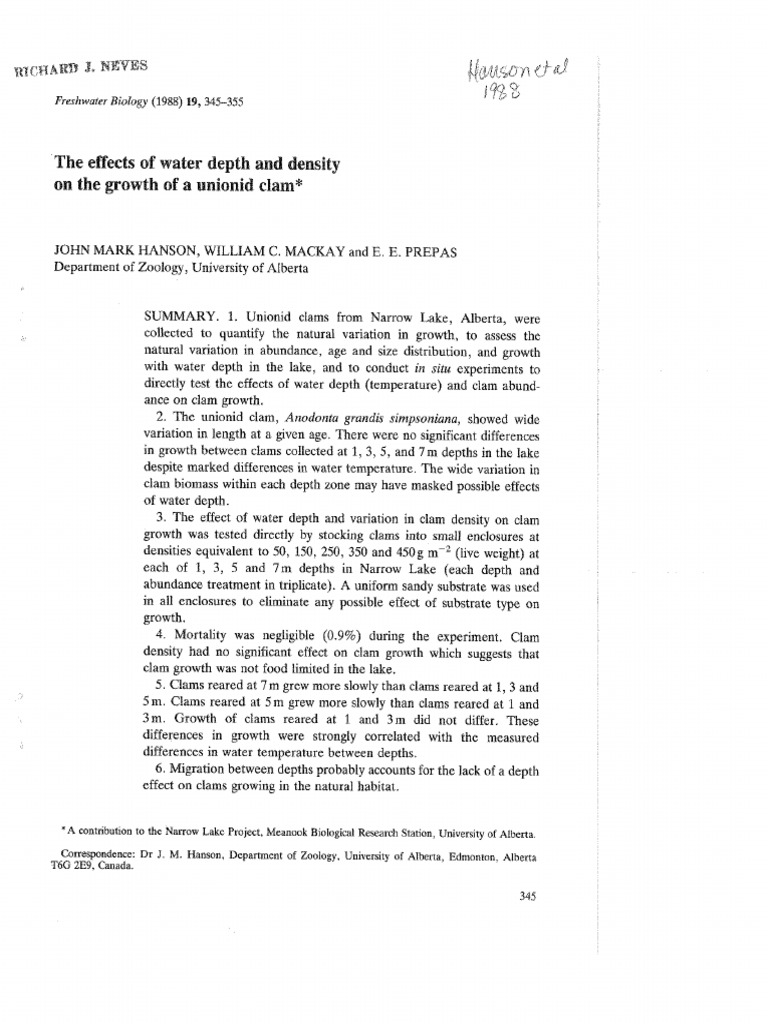 RICHARD J. NEVES

Hanson et al 1988

Freshwater Biology (1988) 19, 345–355

The effects of water depth and density on the growth of a unionid clam*

JOHN MARK HANSON, WILLIAM C. MACKAY and E. E. PREPAS
Department of Zoology, University of Alberta

SUMMARY. 1. Unionid clams from Narrow Lake, Alberta, were collected to quantify the natural variation in growth, to assess the natural variation in abundance, age and size distribution, and growth with water depth in the lake, and to conduct in situ experiments to directly test the effects of water depth (temperature) and clam abundance on clam growth.

2. The unionid clam, Anodonta grandis simpsoniana, showed wide variation in length at a given age. There were no significant differences in growth between clams collected at 1, 3, 5, and 7 m depths in the lake despite marked differences in water temperature. The wide variation in clam biomass within each depth zone may have masked possible effects of water depth.

3. The effect of water depth and variation in clam density on clam growth was tested directly by stocking clams into small enclosures at densities equivalent to 50, 150, 250, 350 and 450 g $m^{-2}$ (live weight) at each of 1, 3, 5 and 7 m depths in Narrow Lake (each depth and abundance treatment in triplicate). A uniform sandy substrate was used in all enclosures to eliminate any possible effect of substrate type on growth.

4. Mortality was negligible (0.9%) during the experiment. Clam density had no significant effect on clam growth which suggests that clam growth was not food limited in the lake.

5. Clams reared at 7 m grew more slowly than clams reared at 1, 3 and 5 m. Clams reared at 5 m grew more slowly than clams reared at 1 and 3 m. Growth of clams reared at 1 and 3 m did not differ. These differences in growth were strongly correlated with the measured differences in water temperature between depths.

6. Migration between depths probably accounts for the lack of a depth effect on clams growing in the natural habitat.

*A contribution to the Narrow Lake Project, Meanook Biological Research Station, University of Alberta.

Correspondence: Dr J. M. Hanson, Department of Zoology, University of Alberta, Edmonton, Alberta T6G 2E9, Canada.

345